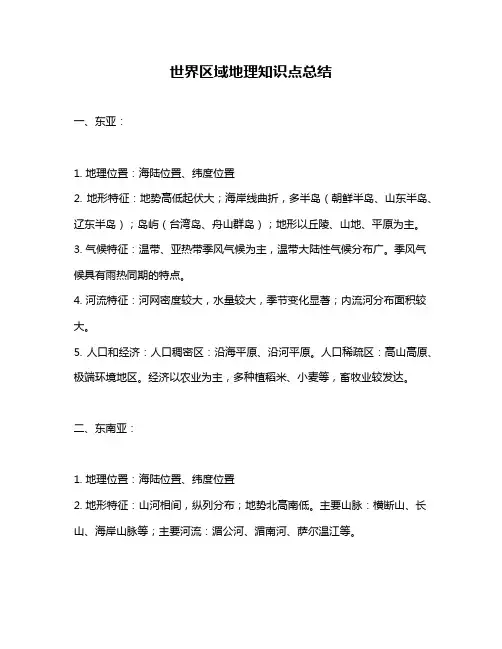 世界区域地理知识点总结

一、东亚：

1. 地理位置：海陆位置、纬度位置

2. 地形特征：地势高低起伏大；海岸线曲折，多半岛（朝鲜半岛、山东半岛、辽东半岛）；岛屿（台湾岛、舟山群岛）；地形以丘陵、山地、平原为主。

3. 气候特征：温带、亚热带季风气候为主，温带大陆性气候分布广。季风气候具有雨热同期的特点。

4. 河流特征：河网密度较大，水量较大，季节变化显著；内流河分布面积较大。

5. 人口和经济：人口稠密区：沿海平原、沿河平原。人口稀疏区：高山高原、极端环境地区。经济以农业为主，多种植稻米、小麦等，畜牧业较发达。

二、东南亚：

1. 地理位置：海陆位置、纬度位置

2. 地形特征：山河相间，纵列分布；地势北高南低。主要山脉：横断山、长山、海岸山脉等；主要河流：湄公河、湄南河、萨尔温江等。